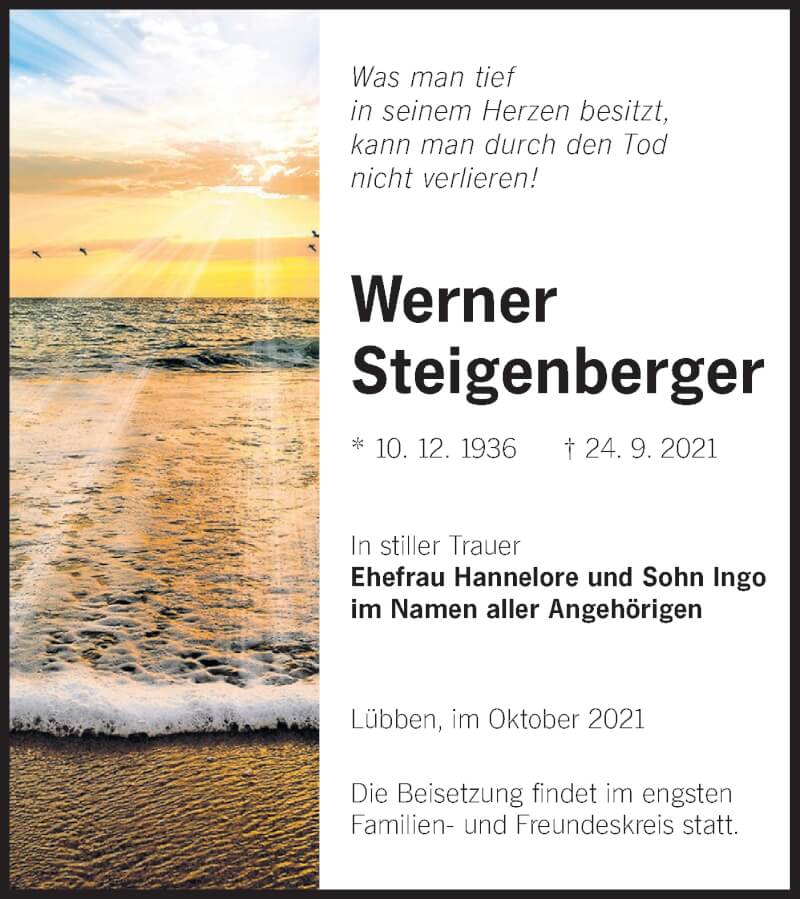 Was man tief
in seinem Herzen besitzt,
kann man durch den Tod
nicht verlieren!

Werner
Steigenberger

* 10. 12. 1936 † 24. 9. 2021

In stiller Trauer
Ehefrau Hannelore und Sohn Ingo
im Namen aller Angehörigen

Lübben, im Oktober 2021

Die Beisetzung findet im engsten Familien- und Freundeskreis statt.